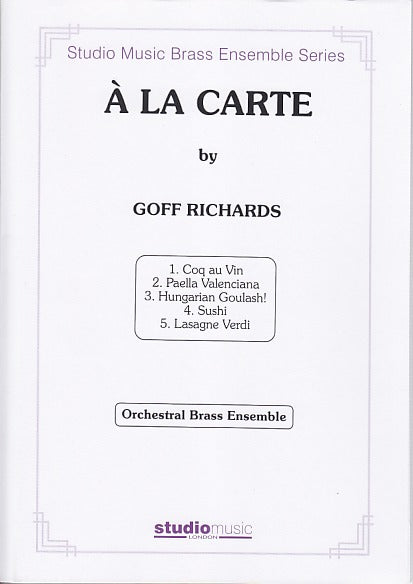 Studio Music Brass Ensemble Series

À LA CARTE

by

GOFF RICHARDS

1. Coq au Vin
2. Paella Valenciana
3. Hungarian Goulash!
4. Sushi
5. Lasagne Verdi

Orchestral Brass Ensemble

studiomusic
LONDON